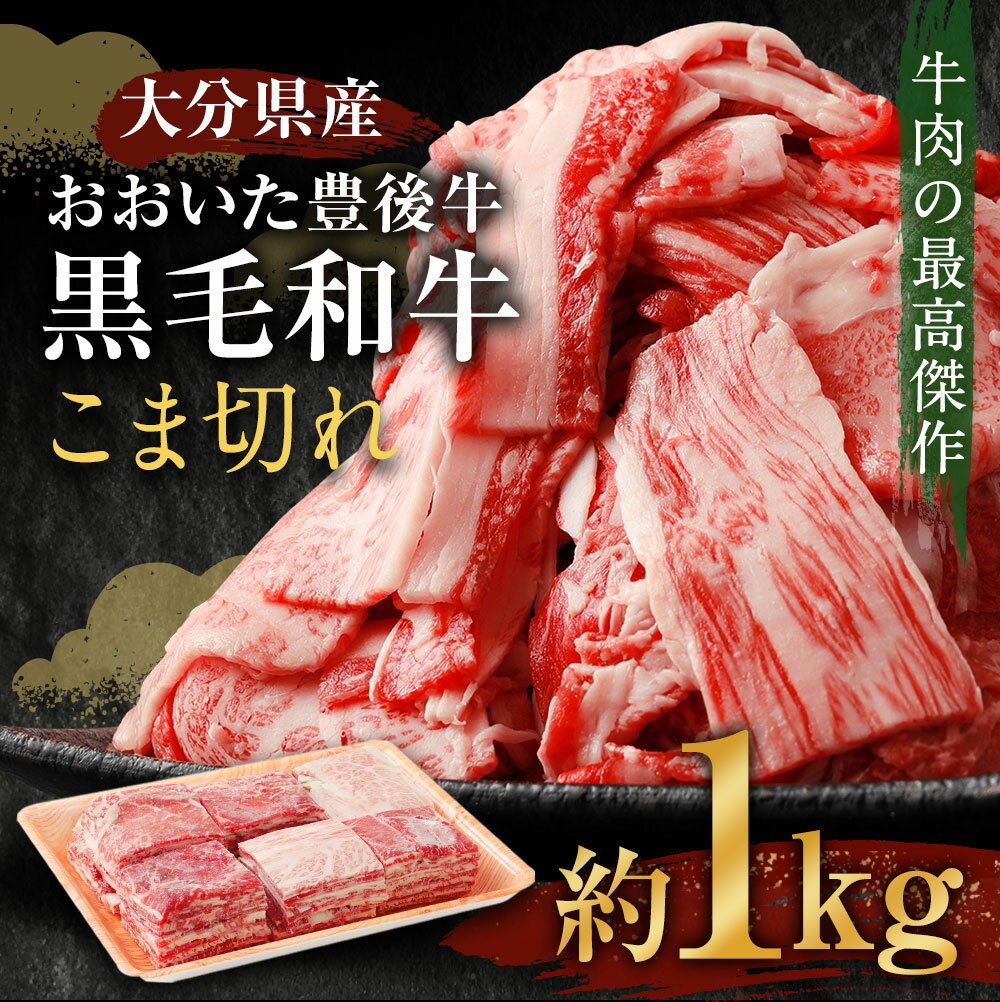 大分県産
おおいた豊後牛
黒毛和牛
こま切れ

牛肉の最高傑作

約1kg